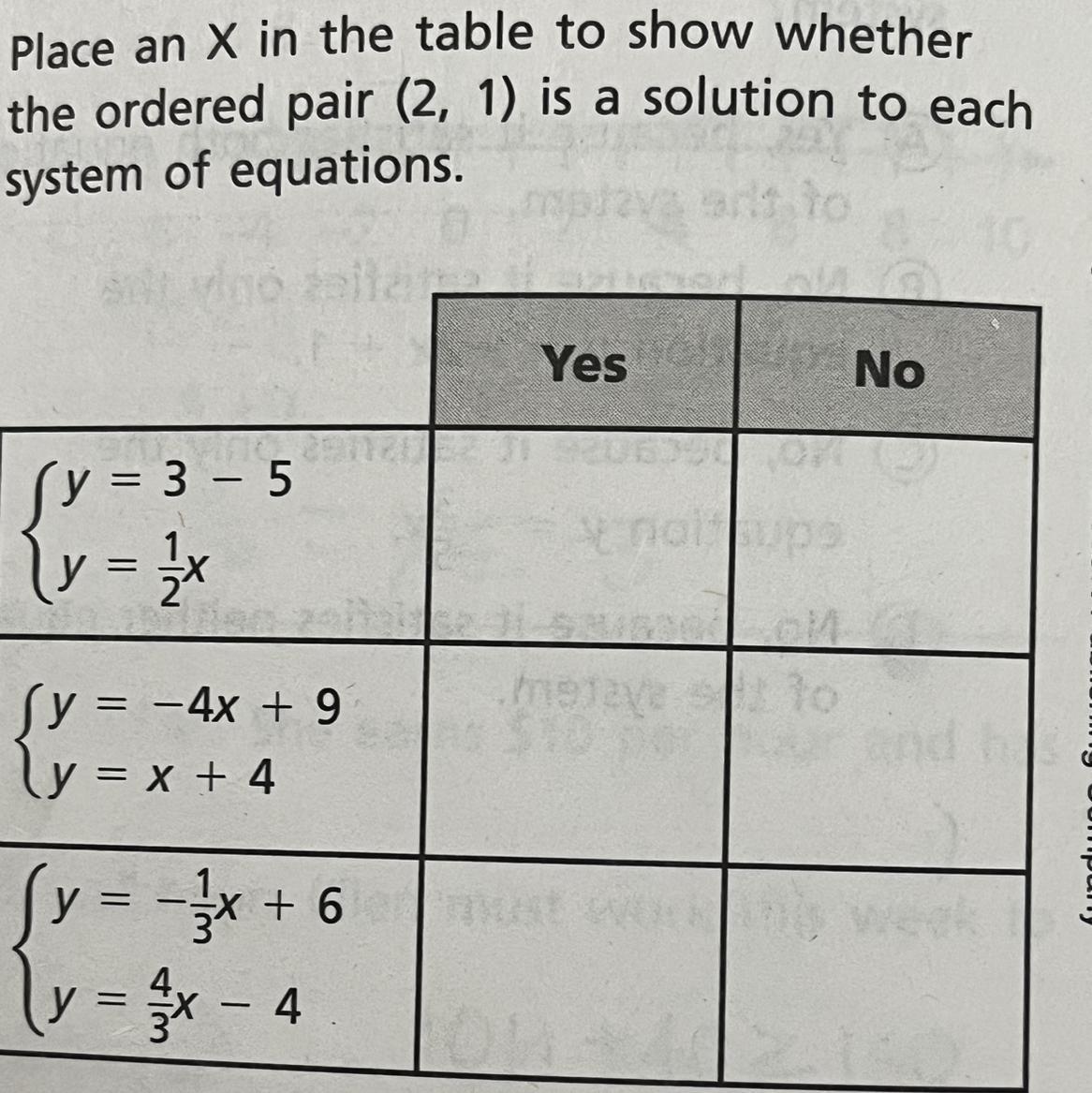 Place an X in the table to show whether the ordered pair (2, 1) is a solution to each system of equations.

| | Yes | No |
|---|---|---|
| $\begin{cases} y = 3 - 5 \\ y = \frac{1}{2}x \end{cases}$ | | |
| $\begin{cases} y = -4x + 9 \\ y = x + 4 \end{cases}$ | | |
| $\begin{cases} y = -\frac{1}{3}x + 6 \\ y = \frac{4}{3}x - 4 \end{cases}$ | | |